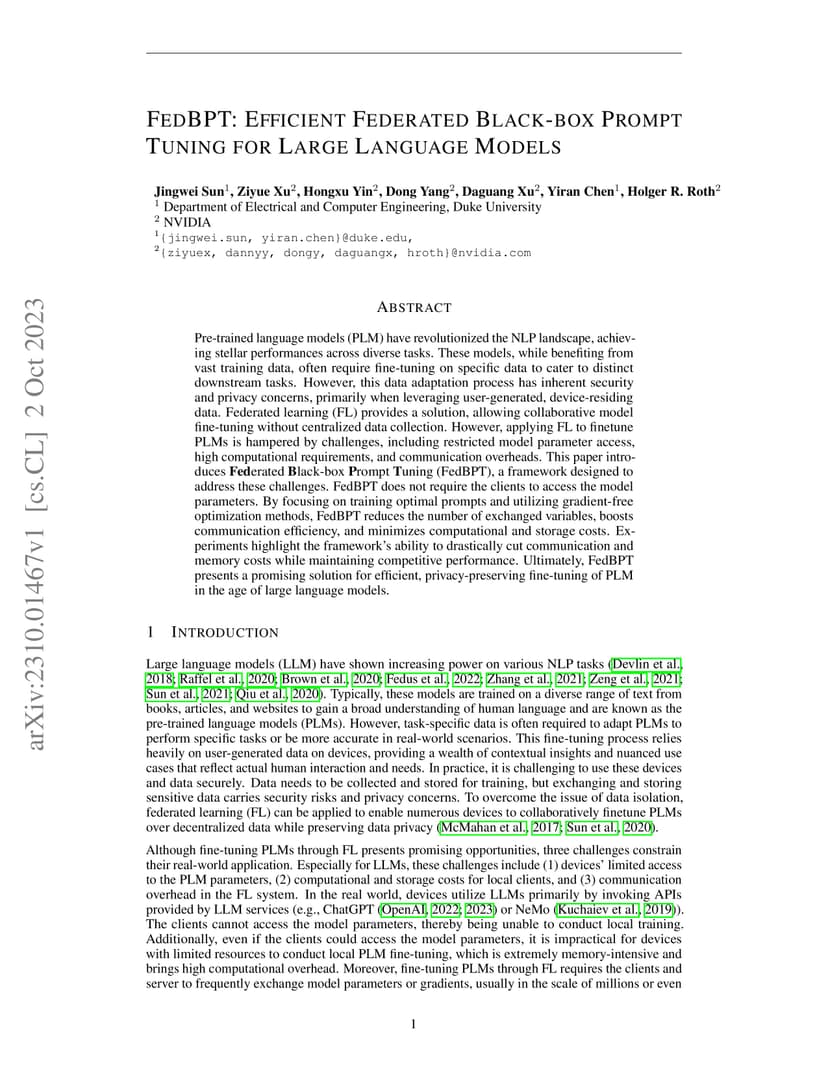 arXiv:2310.01467v1 [cs.CL] 2 Oct 2023

FEDBPT: EFFICIENT FEDERATED BLACK-BOX PROMPT TUNING FOR LARGE LANGUAGE MODELS

Jingwei Sun$^1$, Ziyue Xu$^2$, Hongxu Yin$^2$, Dong Yang$^2$, Daguang Xu$^2$, Yiran Chen$^1$, Holger R. Roth$^2$
$^1$ Department of Electrical and Computer Engineering, Duke University
$^2$ NVIDIA
$^1${jingwei.sun, yiran.chen}@duke.edu,
$^2${ziyuex, dannyy, dongy, daguangx, hroth}@nvidia.com

ABSTRACT

Pre-trained language models (PLM) have revolutionized the NLP landscape, achieving stellar performances across diverse tasks. These models, while benefiting from vast training data, often require fine-tuning on specific data to cater to distinct downstream tasks. However, this data adaptation process has inherent security and privacy concerns, primarily when leveraging user-generated, device-residing data. Federated learning (FL) provides a solution, allowing collaborative model fine-tuning without centralized data collection. However, applying FL to finetune PLMs is hampered by challenges, including restricted model parameter access, high computational requirements, and communication overheads. This paper introduces Federated Black-box Prompt Tuning (FedBPT), a framework designed to address these challenges. FedBPT does not require the clients to access the model parameters. By focusing on training optimal prompts and utilizing gradient-free optimization methods, FedBPT reduces the number of exchanged variables, boosts communication efficiency, and minimizes computational and storage costs. Experiments highlight the framework's ability to drastically cut communication and memory costs while maintaining competitive performance. Ultimately, FedBPT presents a promising solution for efficient, privacy-preserving fine-tuning of PLM in the age of large language models.

1 INTRODUCTION

Large language models (LLM) have shown increasing power on various NLP tasks (Devlin et al., 2018; Raffel et al., 2020; Brown et al., 2020; Fedus et al., 2022; Zhang et al., 2021; Zeng et al., 2021; Sun et al., 2021; Qiu et al., 2020). Typically, these models are trained on a diverse range of text from books, articles, and websites to gain a broad understanding of human language and are known as the pre-trained language models (PLMs). However, task-specific data is often required to adapt PLMs to perform specific tasks or be more accurate in real-world scenarios. This fine-tuning process relies heavily on user-generated data on devices, providing a wealth of contextual insights and nuanced use cases that reflect actual human interaction and needs. In practice, it is challenging to use these devices and data securely. Data needs to be collected and stored for training, but exchanging and storing sensitive data carries security risks and privacy concerns. To overcome the issue of data isolation, federated learning (FL) can be applied to enable numerous devices to collaboratively finetune PLMs over decentralized data while preserving data privacy (McMahan et al., 2017; Sun et al., 2020).

Although fine-tuning PLMs through FL presents promising opportunities, three challenges constrain their real-world application. Especially for LLMs, these challenges include (1) devices' limited access to the PLM parameters, (2) computational and storage costs for local clients, and (3) communication overhead in the FL system. In the real world, devices utilize LLMs primarily by invoking APIs provided by LLM services (e.g., ChatGPT (OpenAI, 2022; 2023) or NeMo (Kuchaiev et al., 2019)). The clients cannot access the model parameters, thereby being unable to conduct local training. Additionally, even if the clients could access the model parameters, it is impractical for devices with limited resources to conduct local PLM fine-tuning, which is extremely memory-intensive and brings high computational overhead. Moreover, fine-tuning PLMs through FL requires the clients and server to frequently exchange model parameters or gradients, usually in the scale of millions or even

1